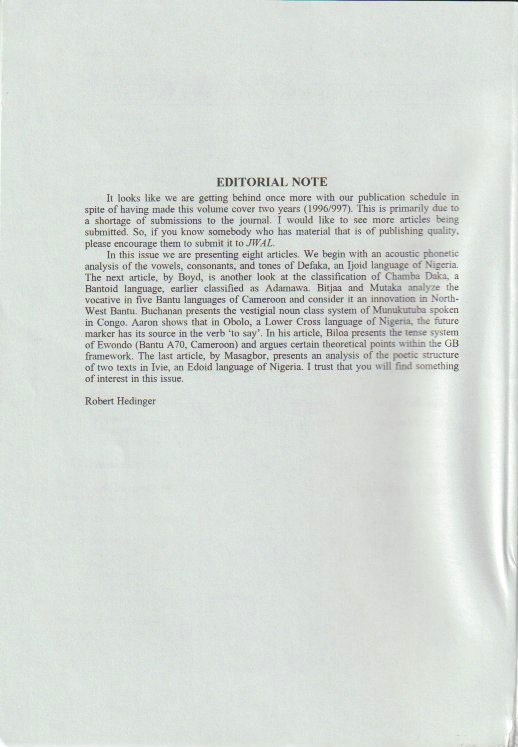 EDITORIAL NOTE

It looks like we are getting behind once more with our publication schedule in spite of having made this volume cover two years (1996/997). This is primarily due to a shortage of submissions to the journal. I would like to see more articles being submitted. So, if you know somebody who has material that is of publishing quality, please encourage them to submit it to JWAL.

In this issue we are presenting eight articles. We begin with an acoustic phonetic analysis of the vowels, consonants, and tones of Defaka, an Ijoid language of Nigeria. The next article, by Boyd, is another look at the classification of Chamba Daka, a Bantoid language, earlier classified as Adamawa. Bitjaa and Mutaka analyze the vocative in five Bantu languages of Cameroon and consider it an innovation in North-West Bantu. Buchanan presents the vestigial noun class system of Munukutuba spoken in Congo. Aaron shows that in Obolo, a Lower Cross language of Nigeria, the future marker has its source in the verb 'to say'. In his article, Biloa presents the tense system of Ewondo (Bantu A70, Cameroon) and argues certain theoretical points within the GB framework. The last article, by Masagbor, presents an analysis of the poetic structure of two texts in Ivie, an Edoid language of Nigeria. I trust that you will find something of interest in this issue.

Robert Hedinger